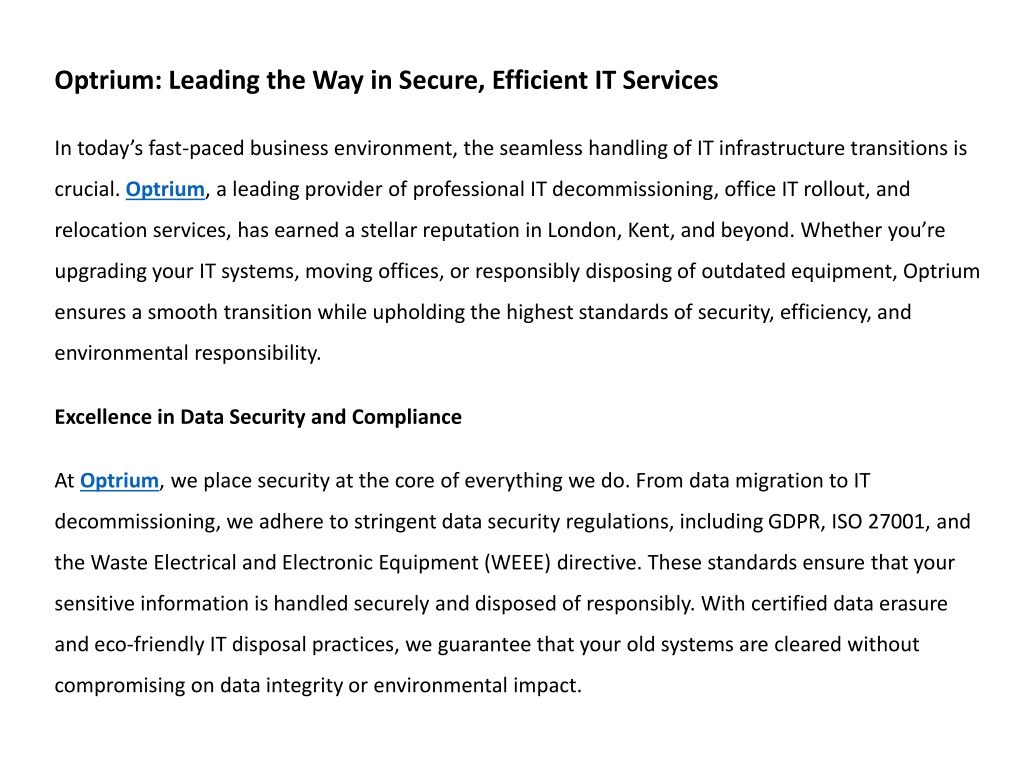 Optrium: Leading the Way in Secure, Efficient IT Services

In today’s fast-paced business environment, the seamless handling of IT infrastructure transitions is crucial. Optrium, a leading provider of professional IT decommissioning, office IT rollout, and relocation services, has earned a stellar reputation in London, Kent, and beyond. Whether you’re upgrading your IT systems, moving offices, or responsibly disposing of outdated equipment, Optrium ensures a smooth transition while upholding the highest standards of security, efficiency, and environmental responsibility.

Excellence in Data Security and Compliance

At Optrium, we place security at the core of everything we do. From data migration to IT decommissioning, we adhere to stringent data security regulations, including GDPR, ISO 27001, and the Waste Electrical and Electronic Equipment (WEEE) directive. These standards ensure that your sensitive information is handled securely and disposed of responsibly. With certified data erasure and eco-friendly IT disposal practices, we guarantee that your old systems are cleared without compromising on data integrity or environmental impact.